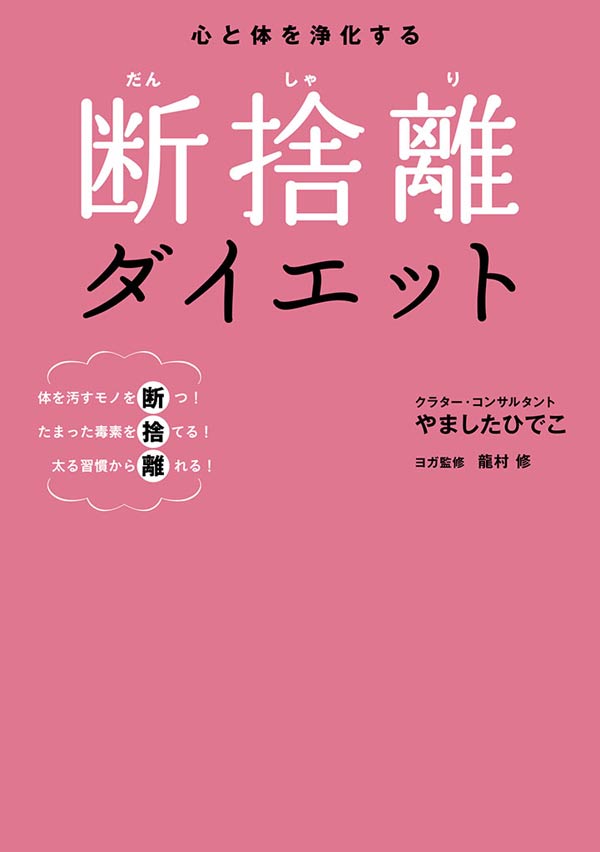 心と体を浄化する

だん しゃ り
断捨離
ダイエット

体を汚すモノを断つ！
たまった毒素を捨てる！
太る習慣から離れる！

クラター・コンサルタント
やましたひでこ

ヨガ監修 龍村 修